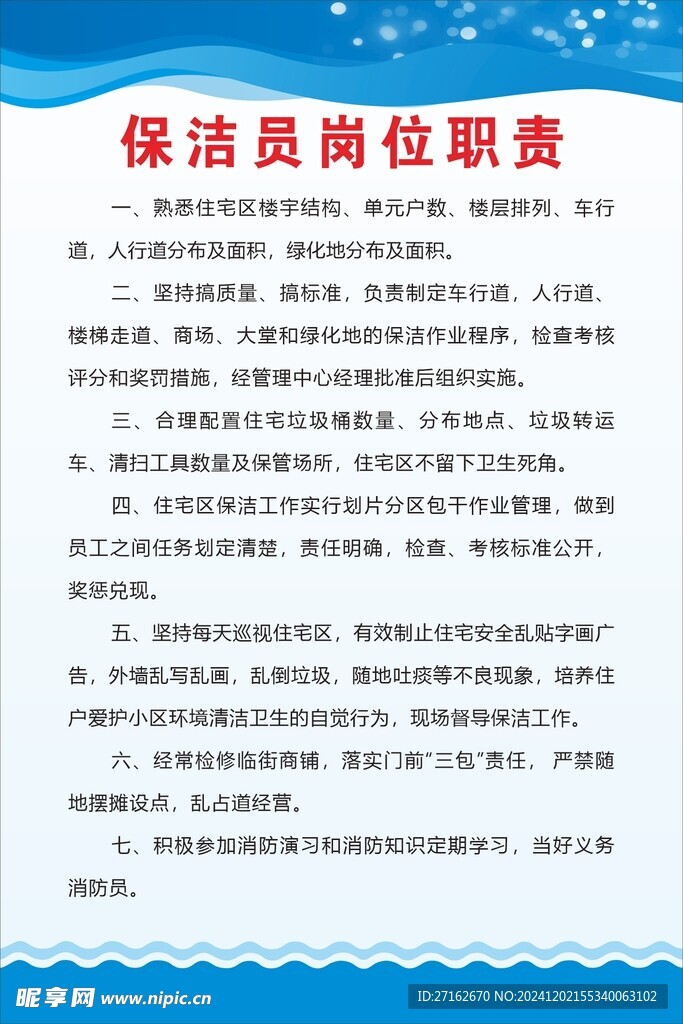 保洁员岗位职责

一、熟悉住宅区楼宇结构、单元户数、楼层排列、车行道，人行道分布及面积，绿化地分布及面积。

二、坚持搞质量、搞标准，负责制定车行道，人行道、楼梯走道、商场、大堂和绿化地的保洁作业程序，检查考核评分和奖罚措施，经管理中心经理批准后组织实施。

三、合理配置住宅垃圾桶数量、分布地点、垃圾转运车、清扫工具数量及保管场所，住宅区不留下卫生死角。

四、住宅区保洁工作实行划片分区包干作业管理，做到员工之间任务划定清楚，责任明确，检查、考核标准公开，奖惩兑现。

五、坚持每天巡视住宅区，有效制止住宅安全乱贴字画广告，外墙乱写乱画，乱倒垃圾，随地吐痰等不良现象，培养住户爱护小区环境清洁卫生的自觉行为，现场督导保洁工作。

六、经常检修临街商铺，落实门前“三包”责任，严禁随地摆摊设点，乱占道经营。

七、积极参加消防演习和消防知识定期学习，当好义务消防员。

昵享网 www.nipic.cn

ID:27162670 NO:20241202155340063102